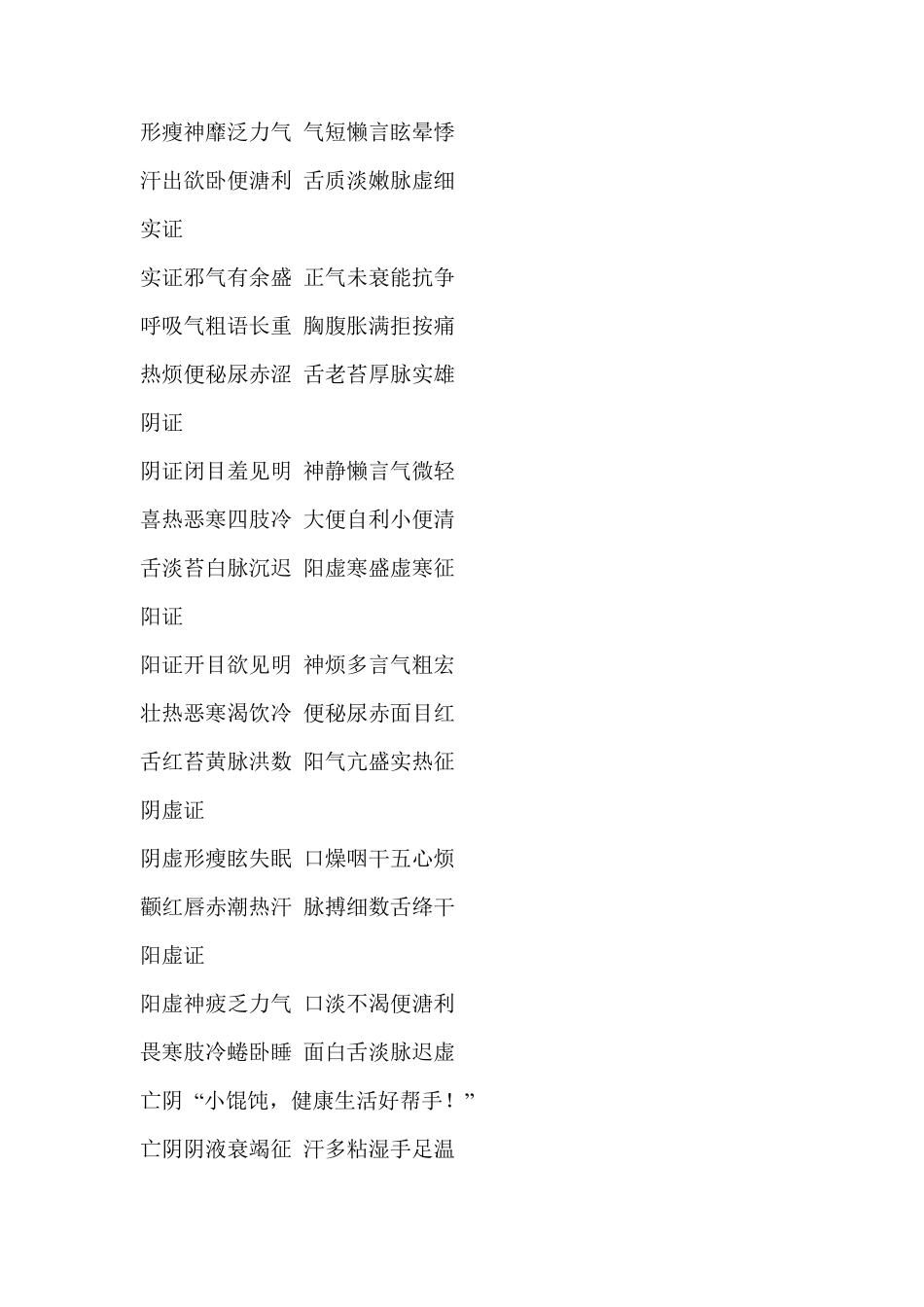 形瘦神靡泛力气 气短懒言眩晕悸

汗出欲卧便溏利 舌质淡嫩脉虚细

实证

实证邪气有余盛 正气未衰能抗争

呼吸气粗语长重 胸腹胀满拒按痛

热烦便秘尿赤涩 舌老苔厚脉实雄

阴证

阴证闭目羞见明 神静懒言气微轻

喜热恶寒四肢冷 大便自利小便清

舌淡苔白脉沉迟 阳虚寒盛虚寒征

阳证

阳证开目欲见明 神烦多言气粗宏

壮热恶寒渴饮冷 便秘尿赤面目红

舌红苔黄脉洪数 阳气亢盛实热征

阴虚证

阴虚形瘦眩失眠 口燥咽干五心烦

颧红唇赤潮热汗 脉搏细数舌绛干

阳虚证

阳虚神疲乏力气 口淡不渴便溏利

畏寒肢冷蜷卧睡 面白舌淡脉迟虚

亡阴“小馄饨，健康生活好帮手！”

亡阴阴液衰竭征 汗多粘湿手足温